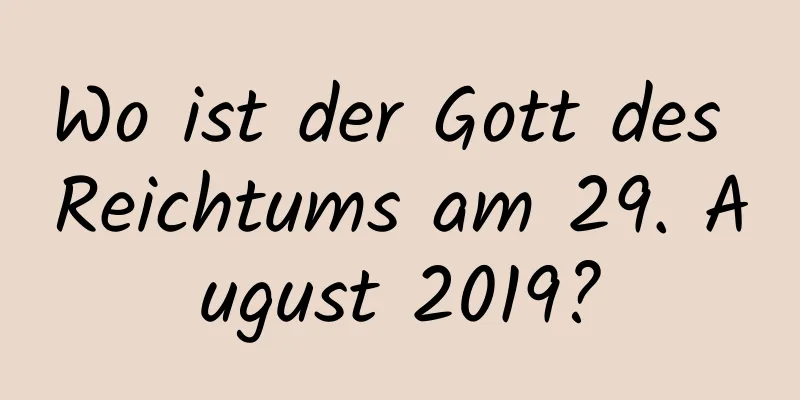 Wo ist der Gott des Reichtums am 29. August 2019?